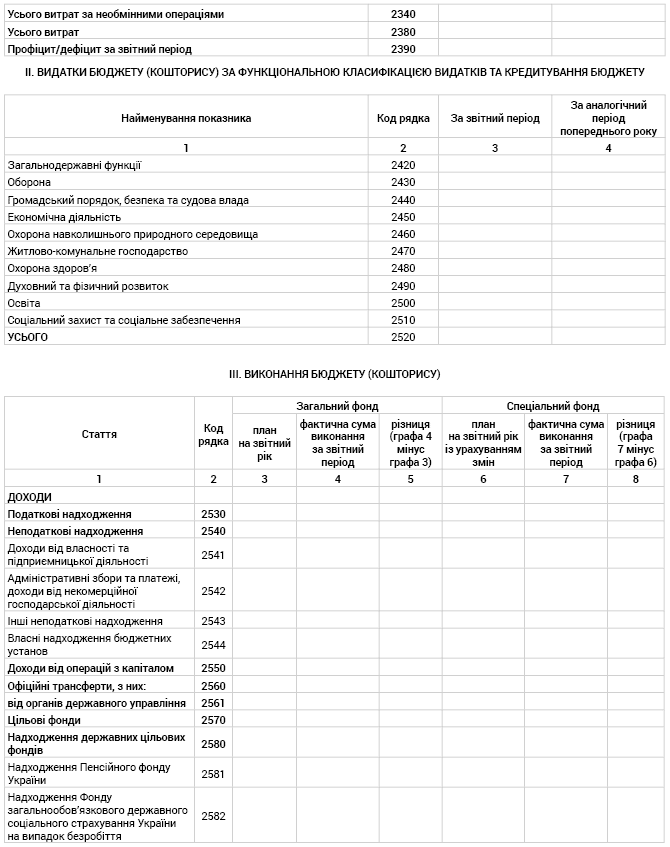 | Усього витрат за необмінними операціями | 2340 | | |
|---|---|---|---|
| Усього витрат | 2380 | | |
| Профіцит/дефіцит за звітний період | 2390 | | |

II. ВИДАТКИ БЮДЖЕТУ (КОШТОРИСУ) ЗА ФУНКЦІОНАЛЬНОЮ КЛАСИФІКАЦІЄЮ ВИДАТКІВ ТА КРЕДИТУВАННЯ БЮДЖЕТУ

| Найменування показника | Код рядка | За звітний період | За аналогічний період попереднього року |
|---|---|---|---|
| 1 | 2 | 3 | 4 |
| Загальнодержавні функції | 2420 | | |
| Оборона | 2430 | | |
| Громадський порядок, безпека та судова влада | 2440 | | |
| Економічна діяльність | 2450 | | |
| Охорона навколишнього природного середовища | 2460 | | |
| Житлово-комунальне господарство | 2470 | | |
| Охорона здоров'я | 2480 | | |
| Духовний та фізичний розвиток | 2490 | | |
| Освіта | 2500 | | |
| Соціальний захист та соціальне забезпечення | 2510 | | |
| УСЬОГО | 2520 | | |

III. ВИКОНАННЯ БЮДЖЕТУ (КОШТОРИСУ)

| Стаття | Код рядка | Загальний фонд: план на звітний рік | Загальний фонд: фактична сума виконання за звітний період | Загальний фонд: різниця (графа 4 мінус графа 3) | Спеціальний фонд: план на звітний рік із урахуванням змін | Спеціальний фонд: фактична сума виконання за звітний період | Спеціальний фонд: різниця (графа 7 мінус графа 6) |
|---|---|---|---|---|---|---|---|
| 1 | 2 | 3 | 4 | 5 | 6 | 7 | 8 |
| ДОХОДИ | | | | | | | |
| Податкові надходження | 2530 | | | | | | |
| Неподаткові надходження | 2540 | | | | | | |
| Доходи від власності та підприємницької діяльності | 2541 | | | | | | |
| Адміністративні збори та платежі, доходи від некомерційної господарської діяльності | 2542 | | | | | | |
| Інші неподаткові надходження | 2543 | | | | | | |
| Власні надходження бюджетних установ | 2544 | | | | | | |
| Доходи від операцій з капіталом | 2550 | | | | | | |
| Офіційні трансферти, з них: | 2560 | | | | | | |
| від органів державного управління | 2561 | | | | | | |
| Цільові фонди | 2570 | | | | | | |
| Надходження державних цільових фондів | 2580 | | | | | | |
| Надходження Пенсійного фонду України | 2581 | | | | | | |
| Надходження Фонду загальнообов'язкового державного соціального страхування України на випадок безробіття | 2582 | | | | | | |